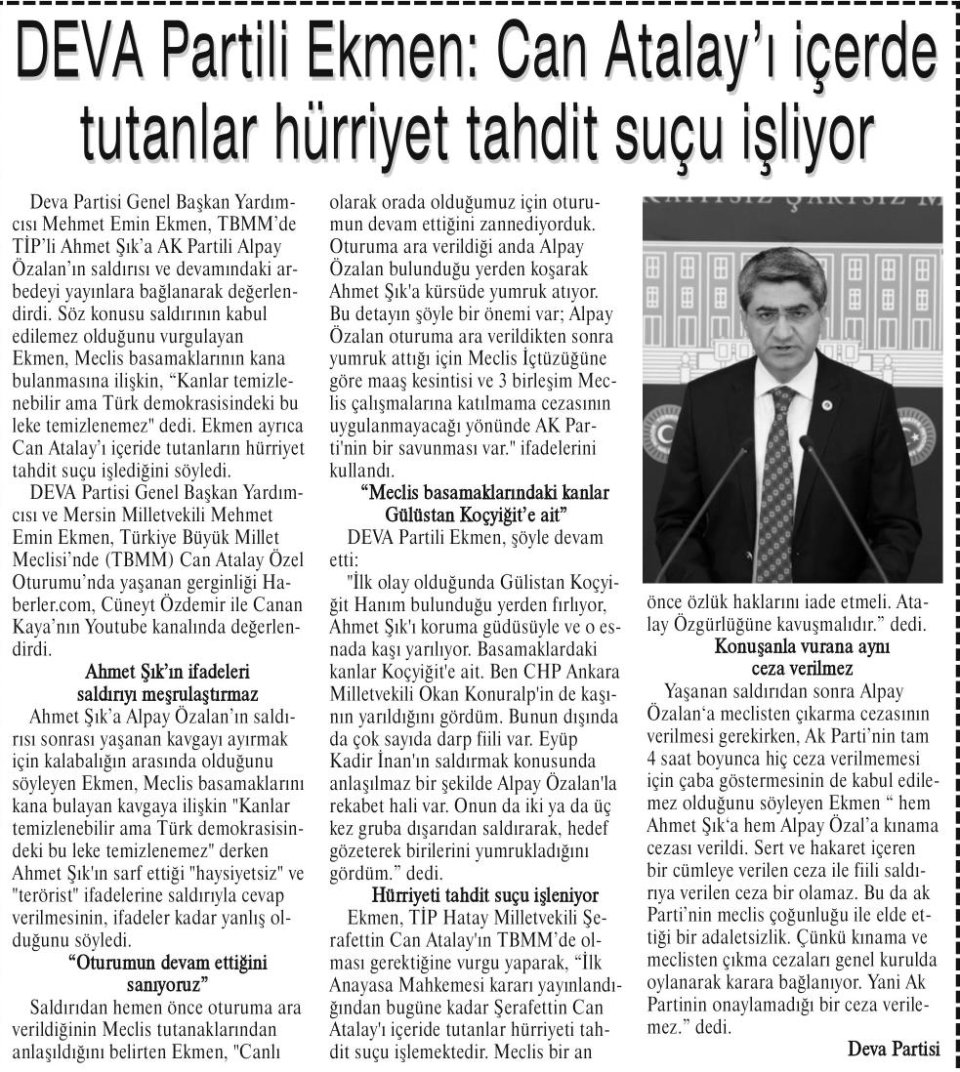 DEVA Partili Ekmen: Can Atalay'ı içerde tutanlar hürriyet tahdit suçu işliyor

Deva Partisi Genel Başkan Yardımcısı Mehmet Emin Ekmen, TBMM'de TİP'li Ahmet Şık'a AK Partili Alpay Özalan'ın saldırısı ve devamındaki arbedeyi yayınlara bağlanarak değerlendirdi. Söz konusu saldırının kabul edilemez olduğunu vurgulayan Ekmen, Meclis basamaklarının kana bulanmasına ilişkin, "Kanlar temizlenebilir ama Türk demokrasisindeki bu leke temizlenemez" dedi. Ekmen ayrıca Can Atalay'ı içeride tutanların hürriyet tahdit suçu işlediğini söyledi.

DEVA Partisi Genel Başkan Yardımcısı ve Mersin Milletvekili Mehmet Emin Ekmen, Türkiye Büyük Millet Meclisi'nde (TBMM) Can Atalay Özel Oturumu'nda yaşanan gerginliği Haberler.com, Cüneyt Özdemir ile Canan Kaya'nın Youtube kanalında değerlendirdi.

Ahmet Şık'ın ifadeleri saldırıyı meşrulaştırmaz

Ahmet Şık'a Alpay Özalan'ın saldırısı sonrası yaşanan kavgayı ayırmak için kalabalığın arasında olduğunu söyleyen Ekmen, Meclis basamaklarını kana bulayan kavgaya ilişkin "Kanlar temizlenebilir ama Türk demokrasisindeki bu leke temizlenemez" derken Ahmet Şık'ın sarf ettiği "haysiyetsiz" ve "terörist" ifadelerine saldırıyla cevap verilmesinin, ifadeler kadar yanlış olduğunu söyledi.

"Oturumun devam ettiğini sanıyoruz"

Saldırıdan hemen önce oturuma ara verildiğinin Meclis tutanaklarından anlaşıldığını belirten Ekmen, "Canlı olarak orada olduğumuz için oturumun devam ettiğini zannediyorduk. Oturuma ara verildiği anda Alpay Özalan bulunduğu yerden koşarak Ahmet Şık'a kürsüde yumruk atıyor. Bu detayın şöyle bir önemi var; Alpay Özalan oturuma ara verildikten sonra yumruk attığı için Meclis İçtüzüğüne göre maaş kesintisi ve 3 birleşim Meclis çalışmalarına katılmama cezasının uygulanmayacağı yönünde AK Parti'nin bir savunması var." ifadelerini kullandı.

"Meclis basamaklarındaki kanlar Gülüstan Koçyiğit'e ait"

DEVA Partili Ekmen, şöyle devam etti:

"İlk olay olduğunda Gülistan Koçyiğit Hanım bulunduğu yerden fırlıyor, Ahmet Şık'ı koruma güdüsüyle ve o esnada kaşı yarılıyor. Basamaklardaki kanlar Koçyiğit'e ait. Ben CHP Ankara Milletvekili Okan Konuralp'in de kaşının yarıldığını gördüm. Bunun dışında da çok sayıda darp fiili var. Eyüp Kadir İnan'ın saldırmak konusunda anlaşılmaz bir şekilde Alpay Özalan'la rekabet hali var. Onun da iki ya da üç kez gruba dışarıdan saldırarak, hedef gözeterek birilerini yumrukladığını gördüm." dedi.

Hürriyeti tahdit suçu işleniyor

Ekmen, TİP Hatay Milletvekili Şerafettin Can Atalay'ın TBMM'de olması gerektiğine vurgu yaparak, "İlk Anayasa Mahkemesi kararı yayınlandığından bugüne kadar Şerafettin Can Atalay'ı içeride tutanlar hürriyeti tahdit suçu işlemektedir. Meclis bir an önce özlük haklarını iade etmeli. Atalay Özgürlüğüne kavuşmalıdır." dedi.

Konuşanla vurana aynı ceza verilmez

Yaşanan saldırıdan sonra Alpay Özalan'a meclisten çıkarma cezasının verilmesi gerekirken, Ak Parti'nin tam 4 saat boyunca hiç ceza verilmemesi için çaba göstermesinin de kabul edilemez olduğunu söyleyen Ekmen " hem Ahmet Şık'a hem Alpay Özal'a kınama cezası verildi. Sert ve hakaret içeren bir cümleye verilen ceza ile fiili saldırıya verilen ceza bir olamaz. Bu da ak Parti'nin meclis çoğunluğu ile elde ettiği bir adaletsizlik. Çünkü kınama ve meclisten çıkma cezaları genel kurulda oylanarak karara bağlanıyor. Yani Ak Partinin onaylamadığı bir ceza verilemez." dedi.

Deva Partisi